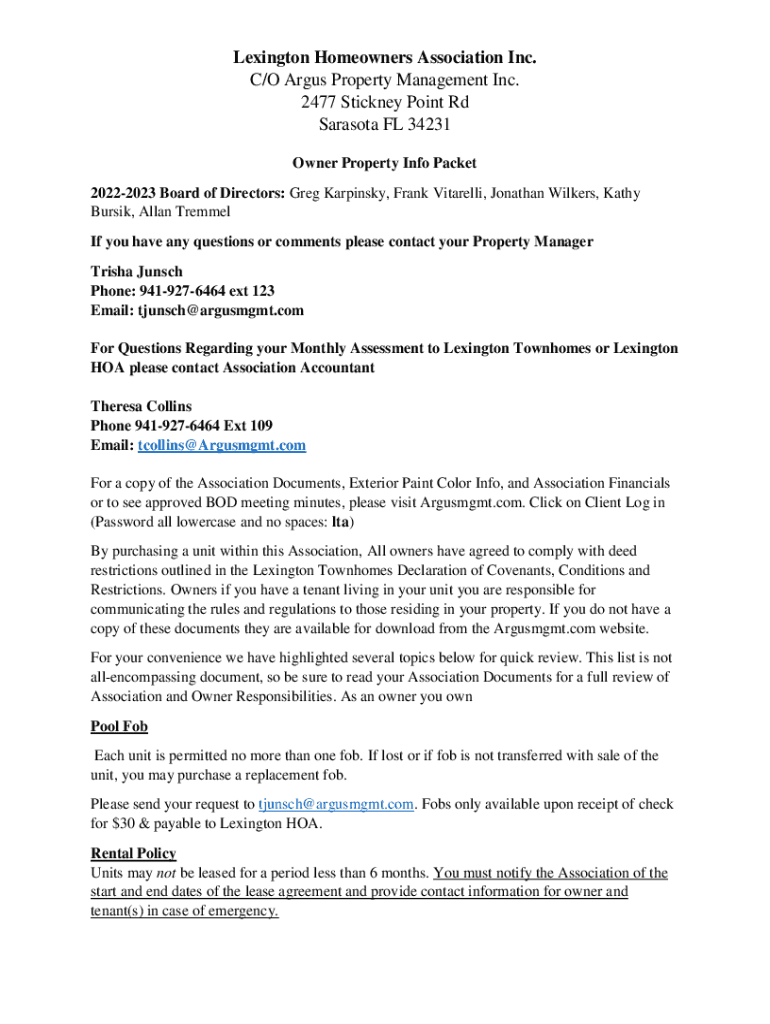 Lexington Homeowners Association Inc.
C/O Argus Property Management Inc.
2477 Stickney Point Rd
Sarasota FL 34231

Owner Property Info Packet

2022-2023 Board of Directors: Greg Karpinsky, Frank Vitarelli, Jonathan Wilkers, Kathy Bursik, Allan Tremmel

If you have any questions or comments please contact your Property Manager

Trisha Junsch
Phone: 941-927-6464 ext 123
Email: tjunsch@argusmgmt.com

For Questions Regarding your Monthly Assessment to Lexington Townhomes or Lexington HOA please contact Association Accountant

Theresa Collins
Phone 941-927-6464 Ext 109
Email: tcollins@Argusmgmt.com

For a copy of the Association Documents, Exterior Paint Color Info, and Association Financials or to see approved BOD meeting minutes, please visit Argusmgmt.com. Click on Client Log in (Password all lowercase and no spaces: lta)

By purchasing a unit within this Association, All owners have agreed to comply with deed restrictions outlined in the Lexington Townhomes Declaration of Covenants, Conditions and Restrictions. Owners if you have a tenant living in your unit you are responsible for communicating the rules and regulations to those residing in your property. If you do not have a copy of these documents they are available for download from the Argusmgmt.com website.

For your convenience we have highlighted several topics below for quick review. This list is not all-encompassing document, so be sure to read your Association Documents for a full review of Association and Owner Responsibilities. As an owner you own

Pool Fob

Each unit is permitted no more than one fob. If lost or if fob is not transferred with sale of the unit, you may purchase a replacement fob.

Please send your request to tjunsch@argusmgmt.com. Fobs only available upon receipt of check for $30 & payable to Lexington HOA.

Rental Policy
Units may not be leased for a period less than 6 months. You must notify the Association of the start and end dates of the lease agreement and provide contact information for owner and tenant(s) in case of emergency.